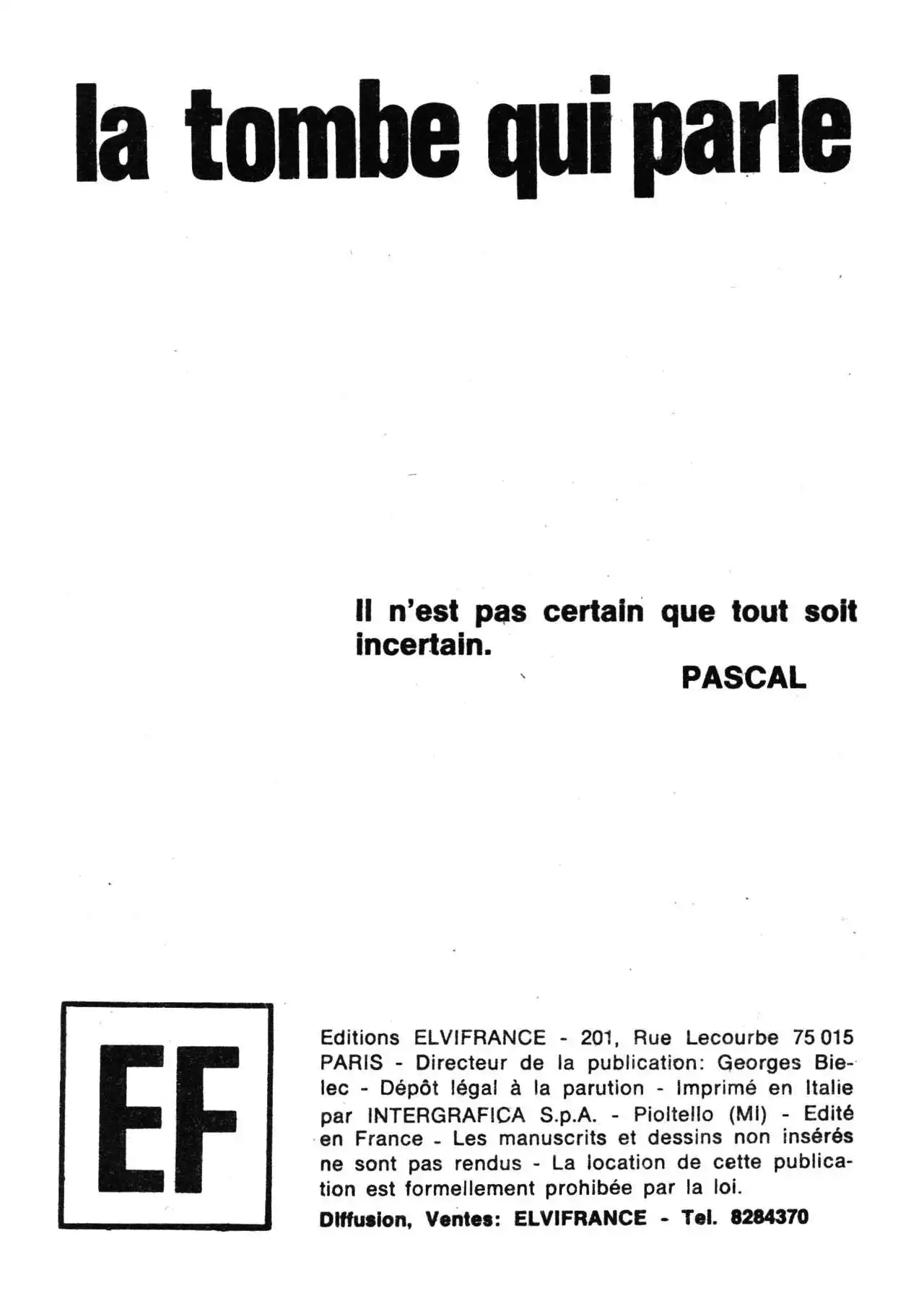 la tombe qui parle

Il n'est pas certain que tout soit incertain.

PASCAL

EF

Editions ELVIFRANCE - 201, Rue Lecourbe 75 015 PARIS - Directeur de la publication: Georges Bielec - Dépôt légal à la parution - Imprimé en Italie par INTERGRAFICA S.p.A. - Pioltello (MI) - Edité en France - Les manuscrits et dessins non insérés ne sont pas rendus - La location de cette publication est formellement prohibée par la loi.

Diffusion, Ventes: ELVIFRANCE - Tel. 8284370